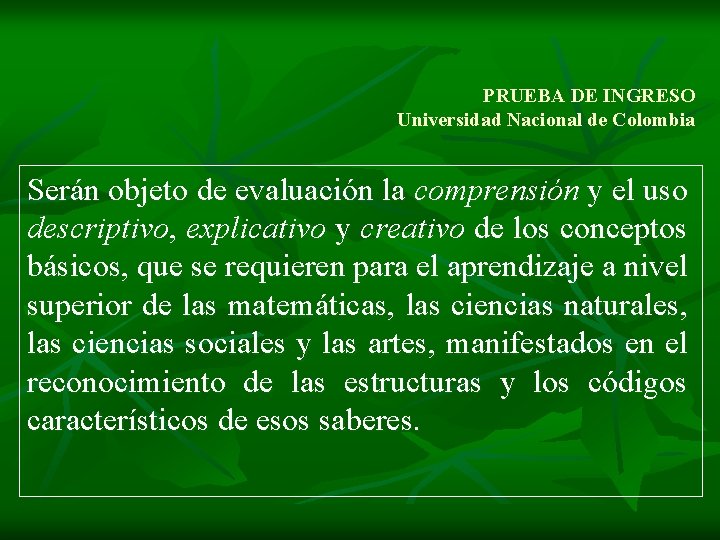 PRUEBA DE INGRESO
Universidad Nacional de Colombia

Serán objeto de evaluación la comprensión y el uso descriptivo, explicativo y creativo de los conceptos básicos, que se requieren para el aprendizaje a nivel superior de las matemáticas, las ciencias naturales, las ciencias sociales y las artes, manifestados en el reconocimiento de las estructuras y los códigos característicos de esos saberes.